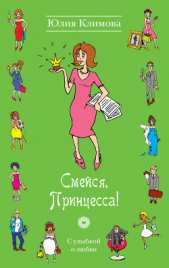 Юлия Климова

Смейся, Принцесса!

С улыбкой о любви